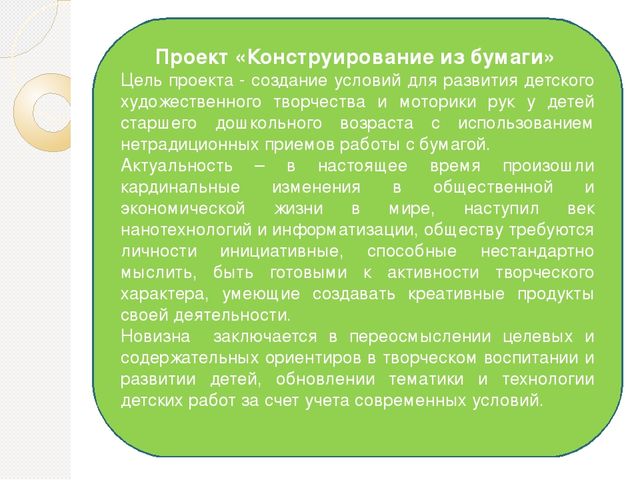 Проект «Конструирование из бумаги»

Цель проекта - создание условий для развития детского художественного творчества и моторики рук у детей старшего дошкольного возраста с использованием нетрадиционных приемов работы с бумагой.

Актуальность – в настоящее время произошли кардинальные изменения в общественной и экономической жизни в мире, наступил век нанотехнологий и информатизации, обществу требуются личности инициативные, способные нестандартно мыслить, быть готовыми к активности творческого характера, умеющие создавать креативные продукты своей деятельности.

Новизна заключается в переосмыслении целевых и содержательных ориентиров в творческом воспитании и развитии детей, обновлении тематики и технологии детских работ за счет учета современных условий.